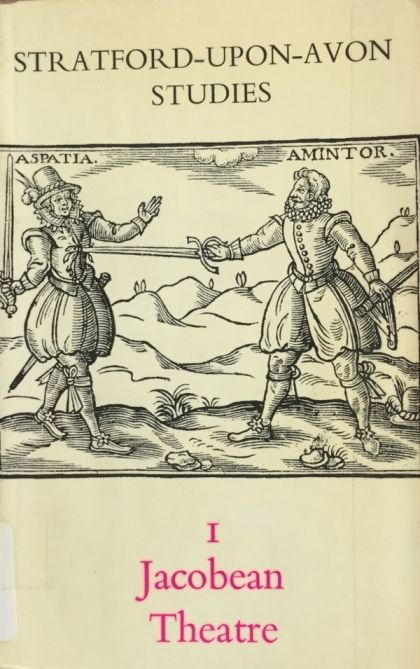 STRATFORD-UPON-AVON
STUDIES

ASPATIA.

AMINTOR.

I
Jacobean
Theatre